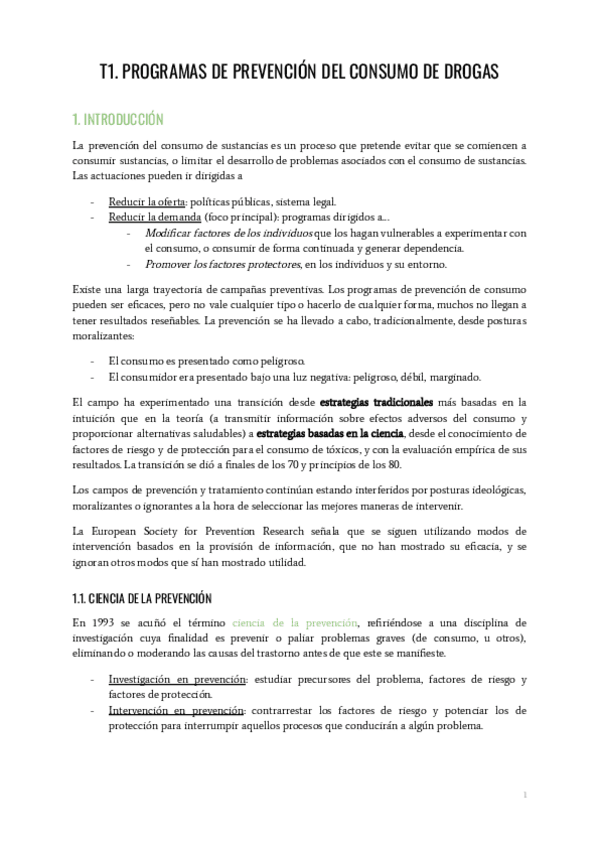 T1. PROGRAMAS DE PREVENCIÓN DEL CONSUMO DE DROGAS

1. INTRODUCCIÓN

La prevención del consumo de sustancias es un proceso que pretende evitar que se comiencen a consumir sustancias, o limitar el desarrollo de problemas asociados con el consumo de sustancias. Las actuaciones pueden ir dirigidas a

- Reducir la oferta: políticas públicas, sistema legal.
- Reducir la demanda (foco principal): programas dirigidos a...
  - Modificar factores de los individuos que los hagan vulnerables a experimentar con el consumo, o consumir de forma continuada y generar dependencia.
  - Promover los factores protectores, en los individuos y su entorno.

Existe una larga trayectoria de campañas preventivas. Los programas de prevención de consumo pueden ser eficaces, pero no vale cualquier tipo o hacerlo de cualquier forma, muchos no llegan a tener resultados reseñables. La prevención se ha llevado a cabo, tradicionalmente, desde posturas moralizantes:

- El consumo es presentado como peligroso.
- El consumidor era presentado bajo una luz negativa: peligroso, débil, marginado.

El campo ha experimentado una transición desde estrategias tradicionales más basadas en la intuición que en la teoría (a transmitir información sobre efectos adversos del consumo y proporcionar alternativas saludables) a estrategias basadas en la ciencia, desde el conocimiento de factores de riesgo y de protección para el consumo de tóxicos, y con la evaluación empírica de sus resultados. La transición se dió a finales de los 70 y principios de los 80.

Los campos de prevención y tratamiento continúan estando interferidos por posturas ideológicas, moralizantes o ignorantes a la hora de seleccionar las mejores maneras de intervenir.

La European Society for Prevention Research señala que se siguen utilizando modos de intervención basados en la provisión de información, que no han mostrado su eficacia, y se ignoran otros modos que sí han mostrado utilidad.

1.1. CIENCIA DE LA PREVENCIÓN

En 1993 se acuñó el término ciencia de la prevención, refiriéndose a una disciplina de investigación cuya finalidad es prevenir o paliar problemas graves (de consumo, u otros), eliminando o moderando las causas del trastorno antes de que este se manifieste.

- Investigación en prevención: estudiar precursores del problema, factores de riesgo y factores de protección.
- Intervención en prevención: contrarrestar los factores de riesgo y potenciar los de protección para interrumpir aquellos procesos que conducirán a algún problema.

1